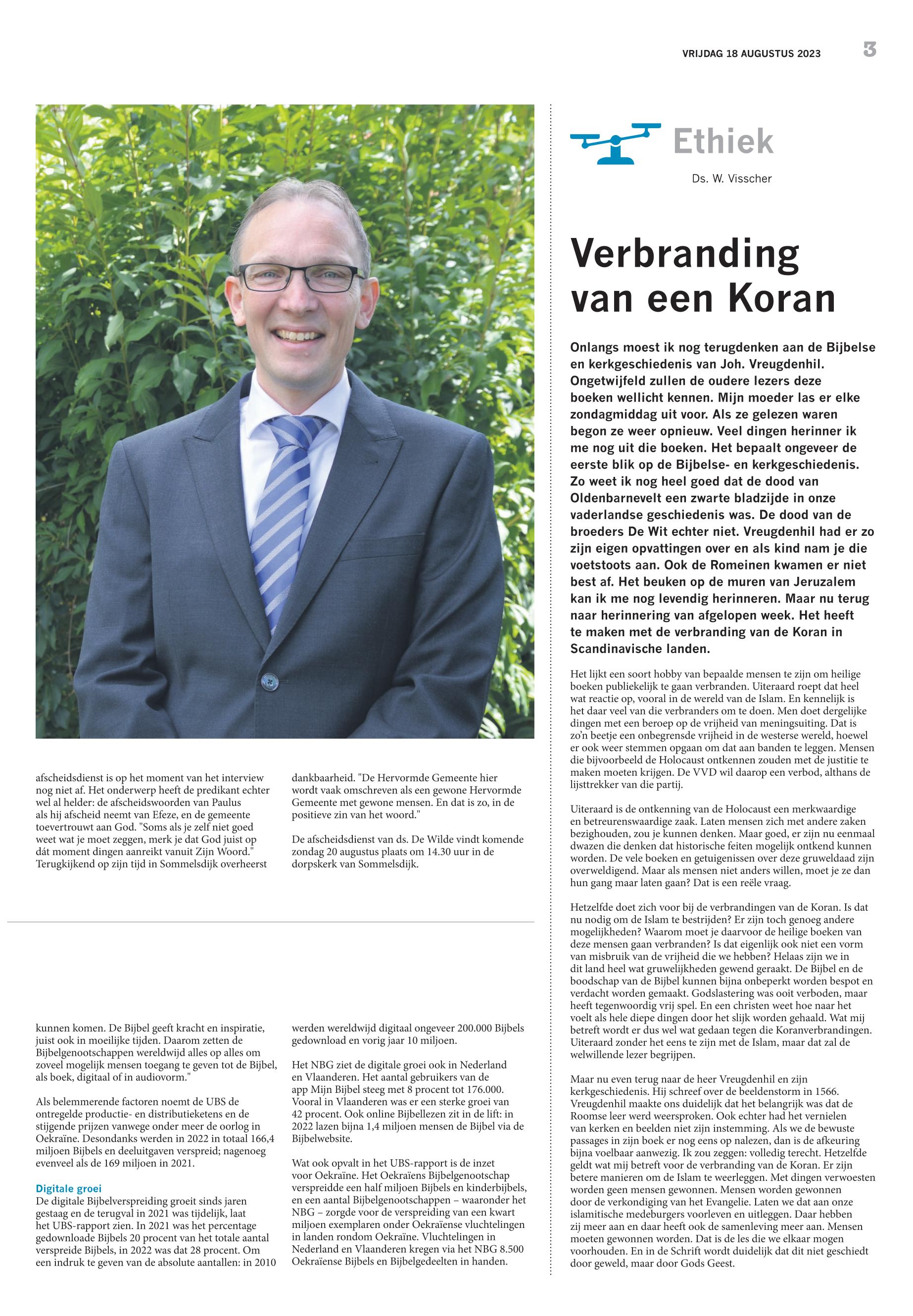 VRIJDAG 18 AUGUSTUS 2023

3

afscheidsdienst is op het moment van het interview nog niet af. Het onderwerp heeft de predikant echter wel al helder: de afscheidswoorden van Paulus als hij afscheid neemt van Efeze, en de gemeente toevertrouwt aan God. "Soms als je zelf niet goed weet wat je moet zeggen, merk je dat God juist op dát moment dingen aanreikt vanuit Zijn Woord." Terugkijkend op zijn tijd in Sommelsdijk overheerst

dankbaarheid. "De Hervormde Gemeente hier wordt vaak omschreven als een gewone Hervormde Gemeente met gewone mensen. En dat is zo, in de positieve zin van het woord."

De afscheidsdienst van ds. De Wilde vindt komende zondag 20 augustus plaats om 14.30 uur in de dorpskerk van Sommelsdijk.

kunnen komen. De Bijbel geeft kracht en inspiratie, juist ook in moeilijke tijden. Daarom zetten de Bijbelgenootschappen wereldwijd alles op alles om zoveel mogelijk mensen toegang te geven tot de Bijbel, als boek, digitaal of in audiovorm."

Als belemmerende factoren noemt de UBS de ontregelde productie- en distributieketens en de stijgende prijzen vanwege onder meer de oorlog in Oekraïne. Desondanks werden in 2022 in totaal 166,4 miljoen Bijbels en deeluitgaven verspreid; nagenoeg evenveel als de 169 miljoen in 2021.

Digitale groei
De digitale Bijbelverspreiding groeit sinds jaren gestaag en de terugval in 2021 was tijdelijk, laat het UBS-rapport zien. In 2021 was het percentage gedownloade Bijbels 20 procent van het totale aantal verspreide Bijbels, in 2022 was dat 28 procent. Om een indruk te geven van de absolute aantallen: in 2010

werden wereldwijd digitaal ongeveer 200.000 Bijbels gedownload en vorig jaar 10 miljoen.

Het NBG ziet de digitale groei ook in Nederland en Vlaanderen. Het aantal gebruikers van de app Mijn Bijbel steeg met 8 procent tot 176.000. Vooral in Vlaanderen was er een sterke groei van 42 procent. Ook online Bijbellezen zit in de lift: in 2022 lazen bijna 1,4 miljoen mensen de Bijbel via de Bijbelwebsite.

Wat ook opvalt in het UBS-rapport is de inzet voor Oekraïne. Het Oekraïens Bijbelgenootschap verspreidde een half miljoen Bijbels en kinderbijbels, en een aantal Bijbelgenootschappen – waaronder het NBG – zorgde voor de verspreiding van een kwart miljoen exemplaren onder Oekraïense vluchtelingen in landen rondom Oekraïne. Vluchtelingen in Nederland en Vlaanderen kregen via het NBG 8.500 Oekraïense Bijbels en Bijbelgedeelten in handen.

Ethiek

Ds. W. Visscher

Verbranding van een Koran

Onlangs moest ik nog terugdenken aan de Bijbelse en kerkgeschiedenis van Joh. Vreugdenhil. Ongetwijfeld zullen de oudere lezers deze boeken wellicht kennen. Mijn moeder las er elke zondagmiddag uit voor. Als ze gelezen waren begon ze weer opnieuw. Veel dingen herinner ik me nog uit die boeken. Het bepaalt ongeveer de eerste blik op de Bijbelse- en kerkgeschiedenis. Zo weet ik nog heel goed dat de dood van Oldenbarnevelt een zwarte bladzijde in onze vaderlandse geschiedenis was. De dood van de broeders De Wit echter niet. Vreugdenhil had er zo zijn eigen opvattingen over en als kind nam je die voetstoots aan. Ook de Romeinen kwamen er niet best af. Het beuken op de muren van Jeruzalem kan ik me nog levendig herinneren. Maar nu terug naar herinnering van afgelopen week. Het heeft te maken met de verbranding van de Koran in Scandinavische landen.

Het lijkt een soort hobby van bepaalde mensen te zijn om heilige boeken publiekelijk te gaan verbranden. Uiteraard roept dat heel wat reactie op, vooral in de wereld van de Islam. En kennelijk is het daar veel van die verbranders om te doen. Men doet dergelijke dingen met een beroep op de vrijheid van meningsuiting. Dat is zo'n beetje een onbegrensde vrijheid in de westerse wereld, hoewel er ook weer stemmen opgaan om dat aan banden te leggen. Mensen die bijvoorbeeld de Holocaust ontkennen zouden met de justitie te maken moeten krijgen. De VVD wil daarop een verbod, althans de lijsttrekker van die partij.

Uiteraard is de ontkenning van de Holocaust een merkwaardige en betreurenswaardige zaak. Laten mensen zich met andere zaken bezighouden, zou je kunnen denken. Maar goed, er zijn nu eenmaal dwazen die denken dat historische feiten mogelijk ontkend kunnen worden. De vele boeken en getuigenissen over deze gruweldaad zijn overweldigend. Maar als mensen niet anders willen, moet je ze dan hun gang maar laten gaan? Dat is een reële vraag.

Hetzelfde doet zich voor bij de verbrandingen van de Koran. Is dat nu nodig om de Islam te bestrijden? Er zijn toch genoeg andere mogelijkheden? Waarom moet je daarvoor de heilige boeken van deze mensen gaan verbranden? Is dat eigenlijk ook niet een vorm van misbruik van de vrijheid die we hebben? Helaas zijn we in dit land heel wat gruwelijkheden gewend geraakt. De Bijbel en de boodschap van de Bijbel kunnen bijna onbeperkt worden bespot en verdacht worden gemaakt. Godslastering was ooit verboden, maar heeft tegenwoordig vrij spel. En een christen weet hoe naar het voelt als hele diepe dingen door het slijk worden gehaald. Wat mij betreft wordt er dus wel wat gedaan tegen die Koranverbrandingen. Uiteraard zonder het eens te zijn met de Islam, maar dat zal de welwillende lezer begrijpen.

Maar nu even terug naar de heer Vreugdenhil en zijn kerkgeschiedenis. Hij schreef over de beeldenstorm in 1566. Vreugdenhil maakte ons duidelijk dat het belangrijk was dat de Roomse leer werd weersproken. Ook echter had het vernielen van kerken en beelden niet zijn instemming. Als we de bewuste passages in zijn boek er nog eens op nalezen, dan is de afkeuring bijna voelbaar aanwezig. Ik zou zeggen: volledig terecht. Hetzelfde geldt wat mij betreft voor de verbranding van de Koran. Er zijn betere manieren om de Islam te weerleggen. Met dingen verwoesten worden geen mensen gewonnen. Mensen worden gewonnen door de verkondiging van het Evangelie. Laten we dat aan onze islamitische medeburgers voorleven en uitleggen. Daar hebben zij meer aan en daar heeft ook de samenleving meer aan. Mensen moeten gewonnen worden. Dat is de les die we elkaar mogen voorhouden. En in de Schrift wordt duidelijk dat dit niet geschiedt door geweld, maar door Gods Geest.